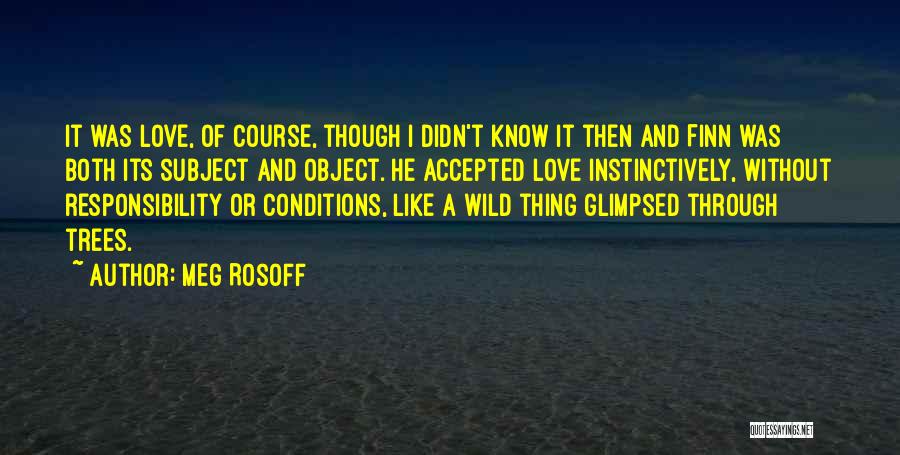 IT WAS LOVE, OF COURSE, THOUGH I DIDN'T KNOW IT THEN AND FINN WAS BOTH ITS SUBJECT AND OBJECT. HE ACCEPTED LOVE INSTINCTIVELY, WITHOUT RESPONSIBILITY OR CONDITIONS, LIKE A WILD THING GLIMPSED THROUGH TREES.

~ AUTHOR: MEG ROSOFF

QUOTESSAYINGS.NET